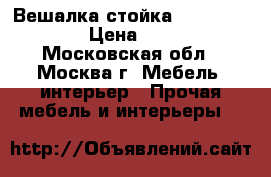 Вешалка стойка
Цена
Московская обл
Москва г Мебель
интерьер Прочая
мебель и интерьеры

http://Объявлений.сайт